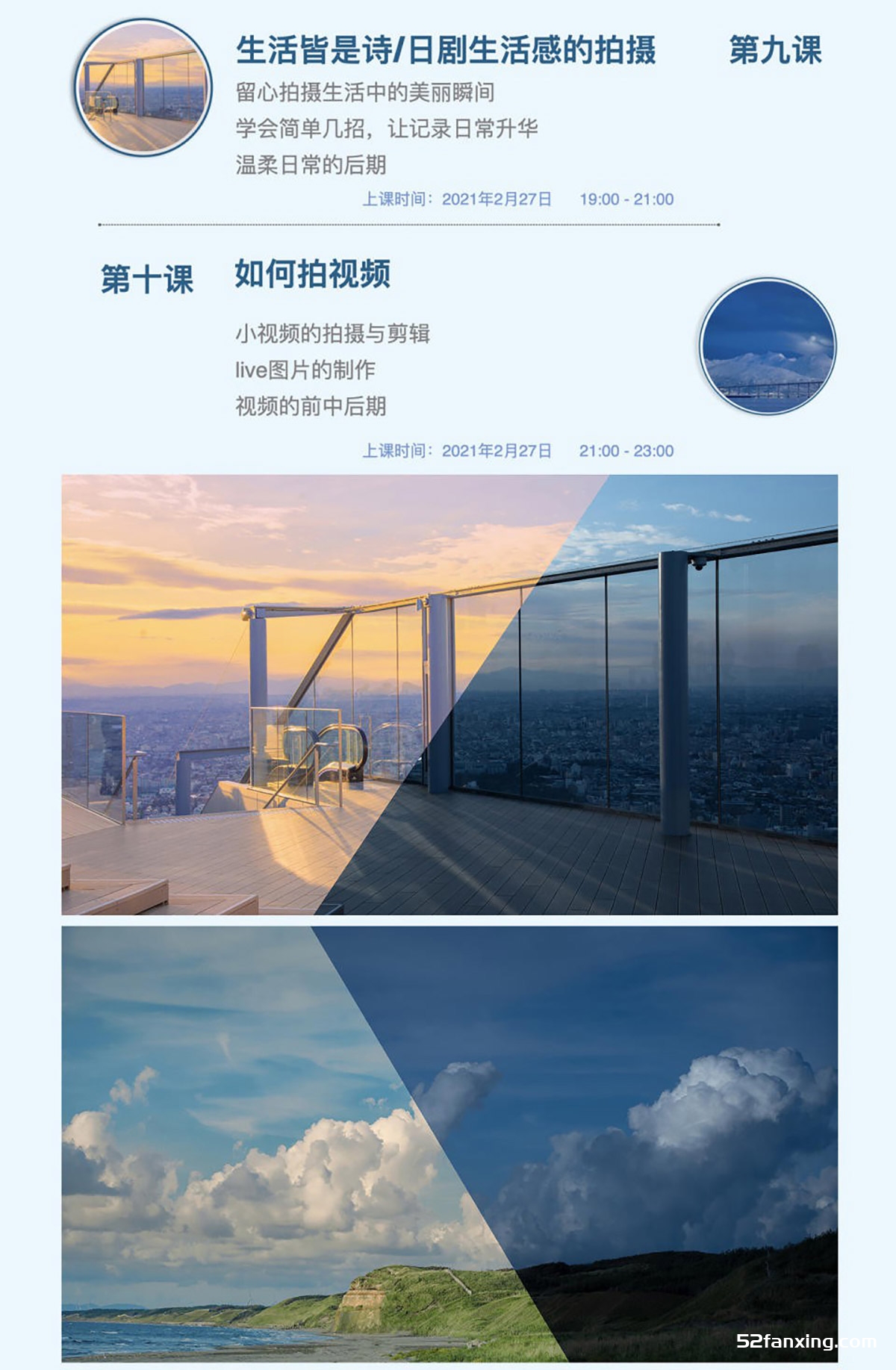 生活皆是诗/日剧生活感的拍摄 第九课

留心拍摄生活中的美丽瞬间

学会简单几招，让记录日常升华

温柔日常的后期

上课时间：2021年2月27日 19:00 - 21:00

第十课 如何拍视频

小视频的拍摄与剪辑

live图片的制作

视频的前中后期

上课时间：2021年2月27日 21:00 - 23:00

52fanxing.com